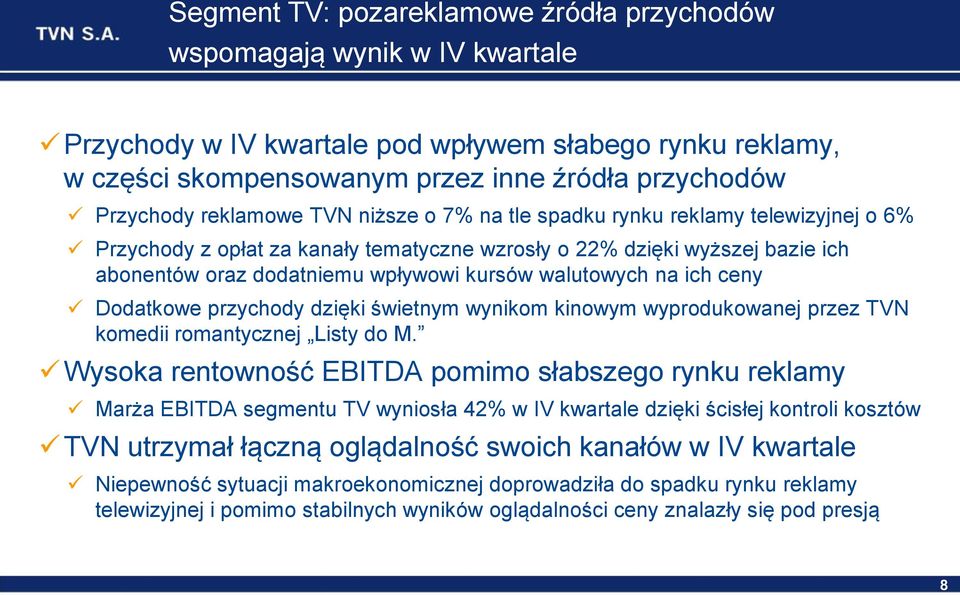 TVN S.A.

Segment TV: pozareklamowe źródła przychodów wspomagają wynik w IV kwartale

✓ Przychody w IV kwartale pod wpływem słabego rynku reklamy, w części skompensowanym przez inne źródła przychodów

✓ Przychody reklamowe TVN niższe o 7% na tle spadku rynku reklamy telewizyjnej o 6%

✓ Przychody z opłat za kanały tematyczne wzrosły o 22% dzięki wyższej bazie ich abonentów oraz dodatniemu wpływowi kursów walutowych na ich ceny

✓ Dodatkowe przychody dzięki świetnym wynikom kinowym wyprodukowanej przez TVN komedii romantycznej „Listy do M.”

✓ Wysoka rentowność EBITDA pomimo słabszego rynku reklamy

✓ Marża EBITDA segmentu TV wyniosła 42% w IV kwartale dzięki ścisłej kontroli kosztów

✓ TVN utrzymał łączną oglądalność swoich kanałów w IV kwartale

✓ Niepewność sytuacji makroekonomicznej doprowadziła do spadku rynku reklamy telewizyjnej i pomimo stabilnych wyników oglądalności ceny znalazły się pod presją

8